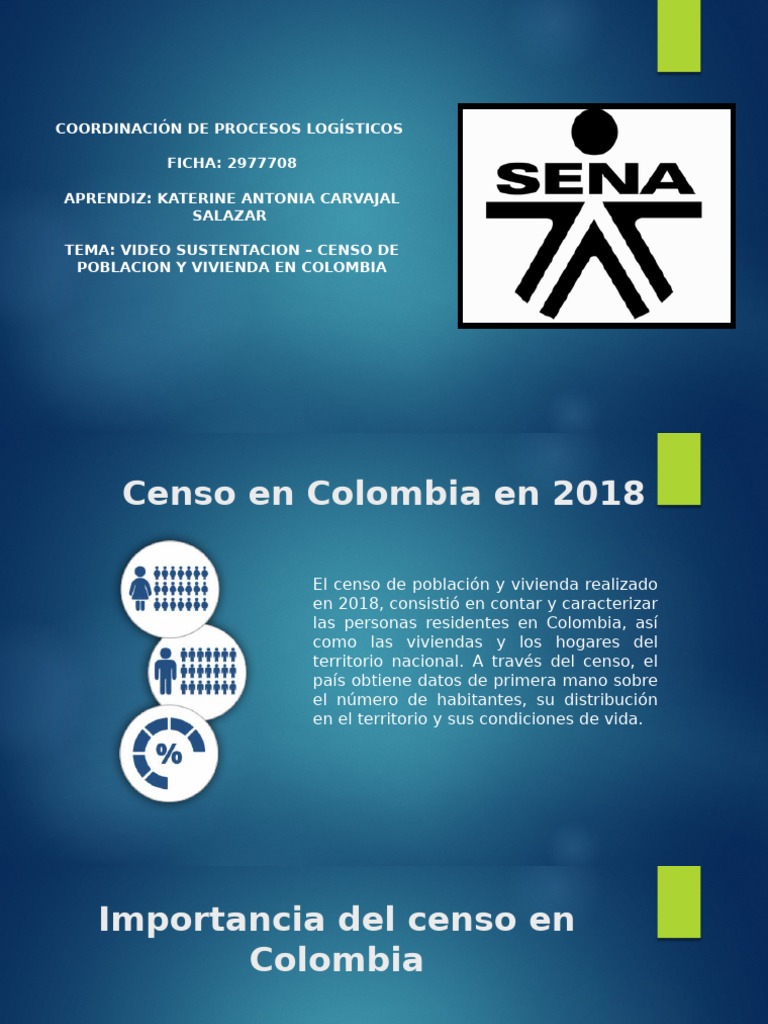 COORDINACIÓN DE PROCESOS LOGÍSTICOS

FICHA: 2977708

APRENDIZ: KATERINE ANTONIA CARVAJAL SALAZAR

TEMA: VIDEO SUSTENTACION – CENSO DE POBLACION Y VIVIENDA EN COLOMBIA

SENA

Censo en Colombia en 2018

%

El censo de población y vivienda realizado en 2018, consistió en contar y caracterizar las personas residentes en Colombia, así como las viviendas y los hogares del territorio nacional. A través del censo, el país obtiene datos de primera mano sobre el número de habitantes, su distribución en el territorio y sus condiciones de vida.

Importancia del censo en Colombia